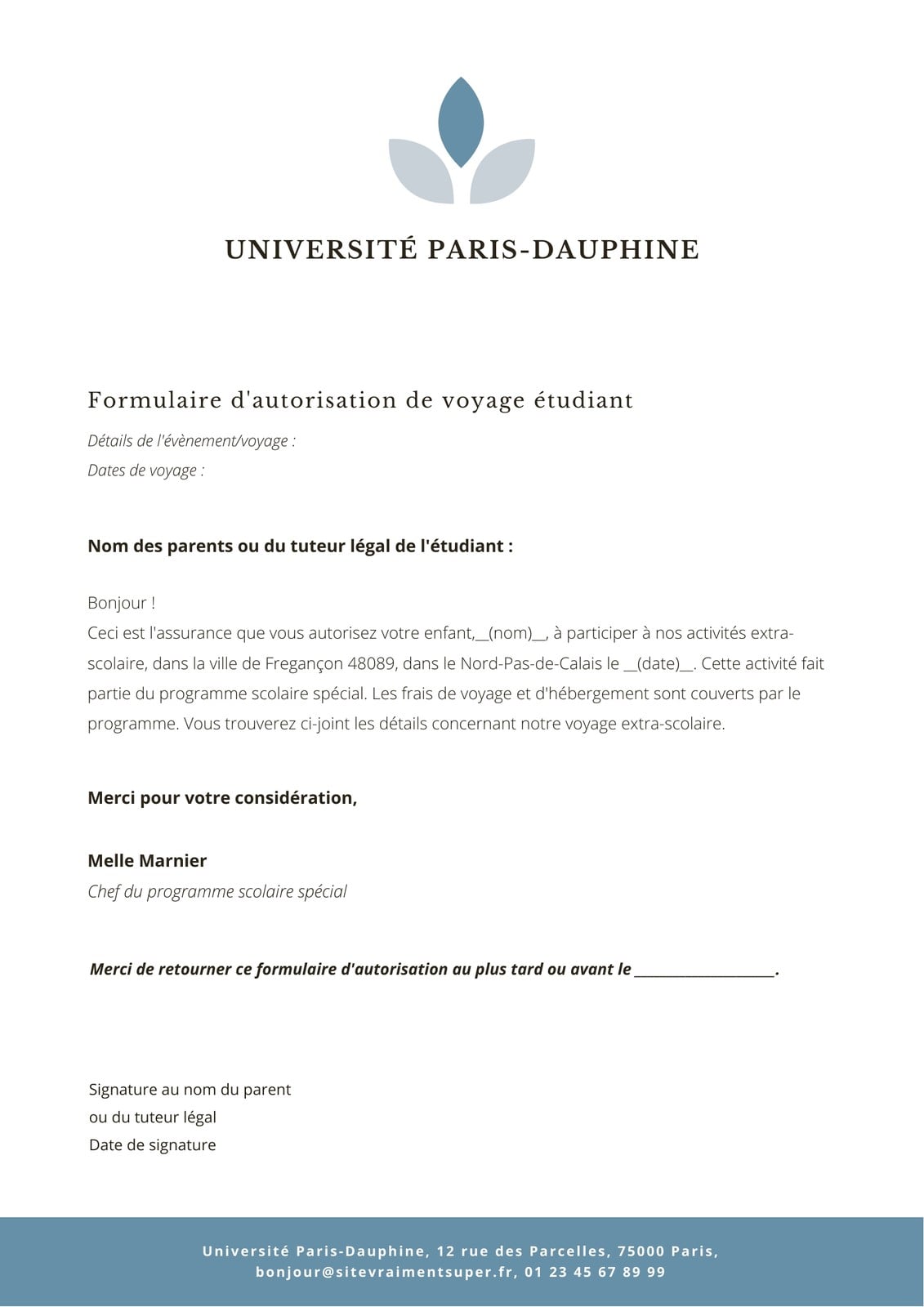 UNIVERSITÉ PARIS-DAUPHINE

Formulaire d'autorisation de voyage étudiant

Détails de l'évènement/voyage :
Dates de voyage :

Nom des parents ou du tuteur légal de l'étudiant :

Bonjour !
Ceci est l'assurance que vous autorisez votre enfant,__(nom)__, à participer à nos activités extra-scolaire, dans la ville de Fregançon 48089, dans le Nord-Pas-de-Calais le __(date)__. Cette activité fait partie du programme scolaire spécial. Les frais de voyage et d'hébergement sont couverts par le programme. Vous trouverez ci-joint les détails concernant notre voyage extra-scolaire.

Merci pour votre considération,

Melle Marnier
Chef du programme scolaire spécial

Merci de retourner ce formulaire d'autorisation au plus tard ou avant le ____________________.

Signature au nom du parent
ou du tuteur légal
Date de signature

Université Paris-Dauphine, 12 rue des Parcelles, 75000 Paris,
bonjour@sitevraimentsuper.fr, 01 23 45 67 89 99